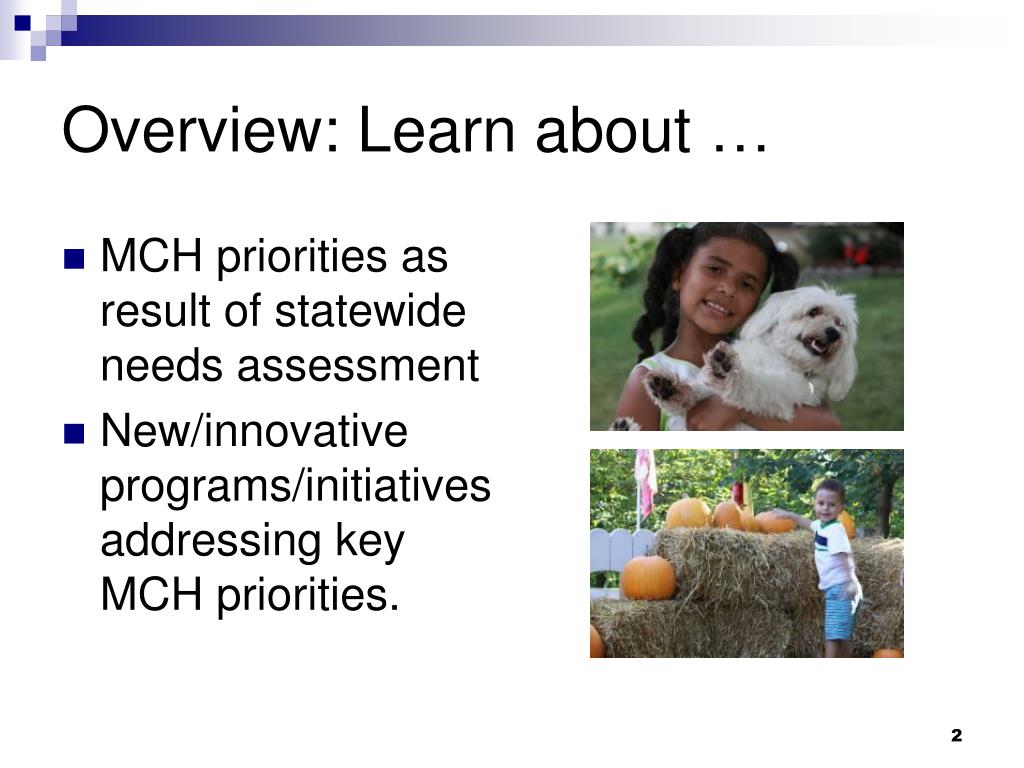 Overview: Learn about …

- MCH priorities as result of statewide needs assessment
- New/innovative programs/initiatives addressing key MCH priorities.

2